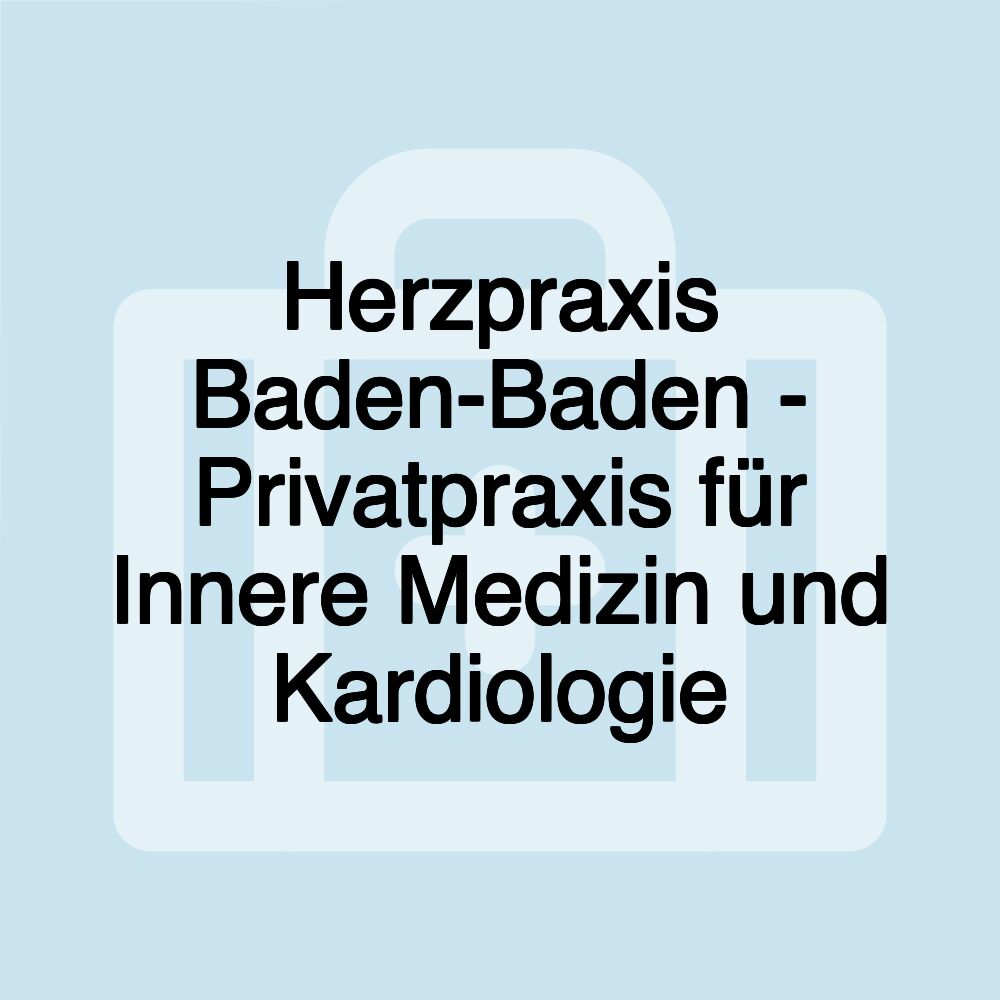 Herzpraxis Baden-Baden - Privatpraxis für Innere Medizin und Kardiologie